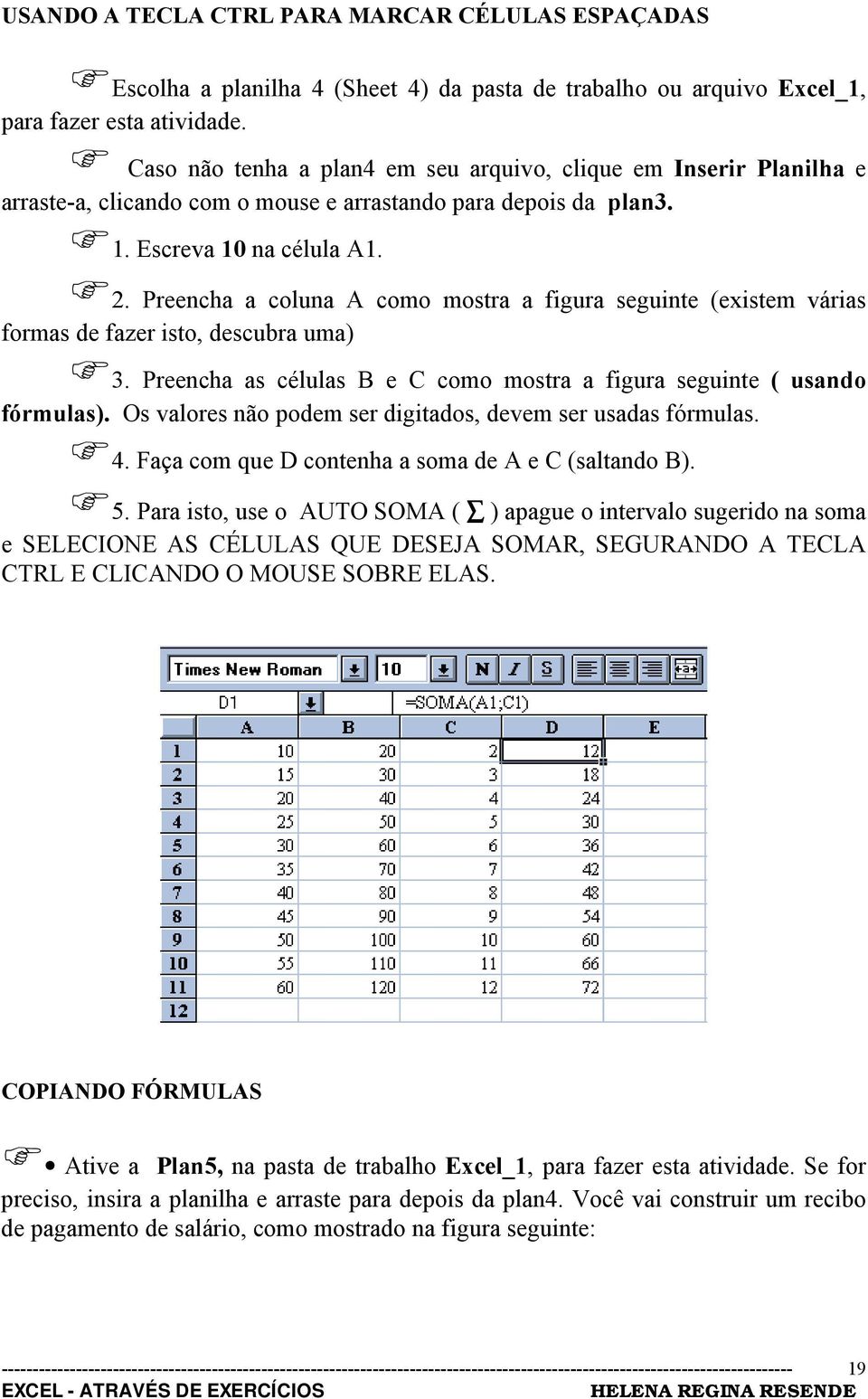 USANDO A TECLA CTRL PARA MARCAR CÉLULAS ESPAÇADAS

Escolha a planilha 4 (Sheet 4) da pasta de trabalho ou arquivo Excel_1, para fazer esta atividade.

Caso não tenha a plan4 em seu arquivo, clique em Inserir Planilha e arraste-a, clicando com o mouse e arrastando para depois da plan3.

1. Escreva 10 na célula A1.

2. Preencha a coluna A como mostra a figura seguinte (existem várias formas de fazer isto, descubra uma)

3. Preencha as células B e C como mostra a figura seguinte ( usando fórmulas). Os valores não podem ser digitados, devem ser usadas fórmulas.

4. Faça com que D contenha a soma de A e C (saltando B).

5. Para isto, use o AUTO SOMA ( $\Sigma$ ) apague o intervalo sugerido na soma e SELECIONE AS CÉLULAS QUE DESEJA SOMAR, SEGURANDO A TECLA CTRL E CLICANDO O MOUSE SOBRE ELAS.

Times New Roman 10 N I S

D1 =SOMA(A1;C1)

| | A | B | C | D | E |
|---|---|---|---|---|---|
| 1 | 10 | 20 | 2 | 12 | |
| 2 | 15 | 30 | 3 | 18 | |
| 3 | 20 | 40 | 4 | 24 | |
| 4 | 25 | 50 | 5 | 30 | |
| 5 | 30 | 60 | 6 | 36 | |
| 6 | 35 | 70 | 7 | 42 | |
| 7 | 40 | 80 | 8 | 48 | |
| 8 | 45 | 90 | 9 | 54 | |
| 9 | 50 | 100 | 10 | 60 | |
| 10 | 55 | 110 | 11 | 66 | |
| 11 | 60 | 120 | 12 | 72 | |
| 12 | | | | | |

COPIANDO FÓRMULAS

• Ative a Plan5, na pasta de trabalho Excel_1, para fazer esta atividade. Se for preciso, insira a planilha e arraste para depois da plan4. Você vai construir um recibo de pagamento de salário, como mostrado na figura seguinte:

19
EXCEL - ATRAVÉS DE EXERCÍCIOS HELENA REGINA RESENDE